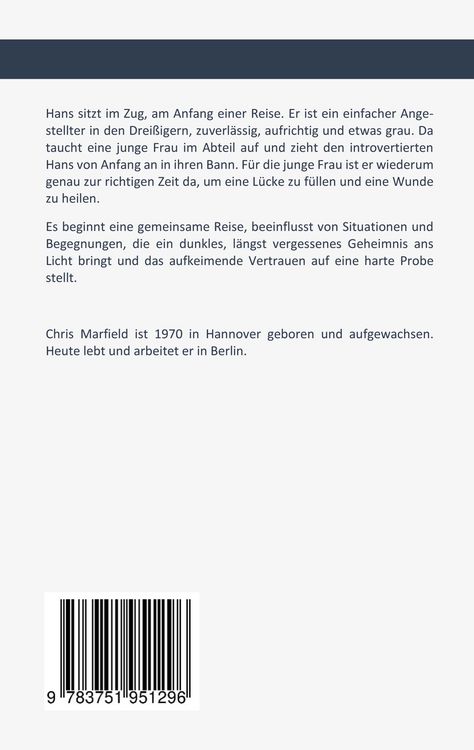 Hans sitzt im Zug, am Anfang einer Reise. Er ist ein einfacher Angestellter in den Dreißigern, zuverlässig, aufrichtig und etwas grau. Da taucht eine junge Frau im Abteil auf und zieht den introvertierten Hans von Anfang an in ihren Bann. Für die junge Frau ist er wiederum genau zur richtigen Zeit da, um eine Lücke zu füllen und eine Wunde zu heilen.

Es beginnt eine gemeinsame Reise, beeinflusst von Situationen und Begegnungen, die ein dunkles, längst vergessenes Geheimnis ans Licht bringt und das aufkeimende Vertrauen auf eine harte Probe stellt.

Chris Marfield ist 1970 in Hannover geboren und aufgewachsen. Heute lebt und arbeitet er in Berlin.

9 783751 951296